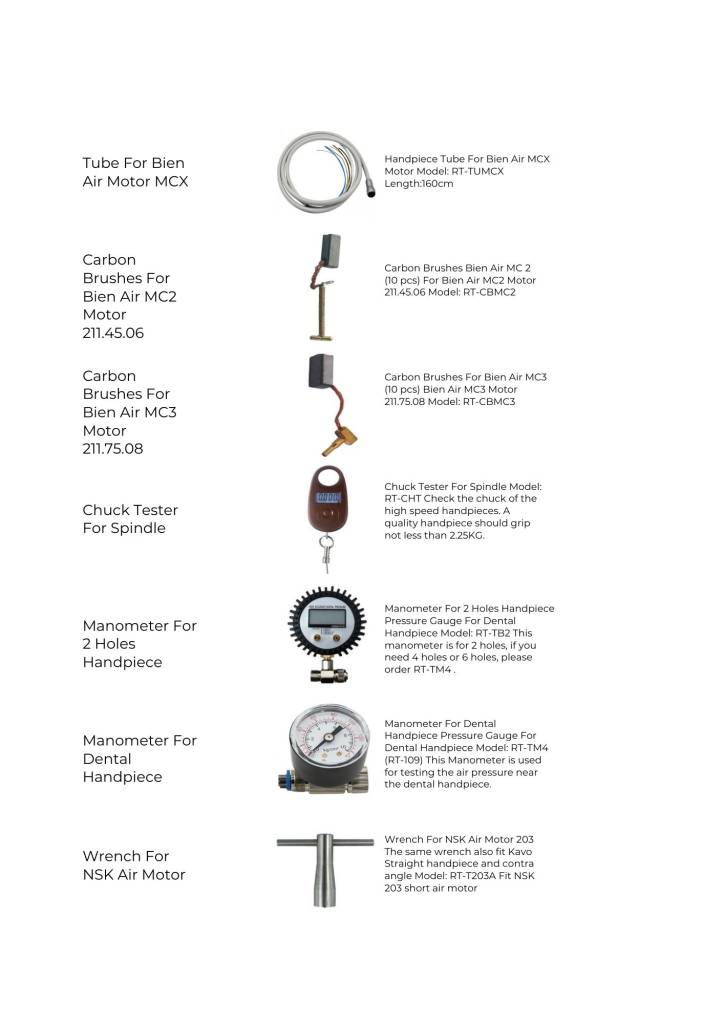 Tube For Bien Air Motor MCX

Handpiece Tube For Bien Air MCX Motor Model: RT-TUMCX Length:160cm

Carbon Brushes For Bien Air MC2 Motor 211.45.06

Carbon Brushes Bien Air MC 2 (10 pcs) For Bien Air MC2 Motor 211.45.06 Model: RT-CBMC2

Carbon Brushes For Bien Air MC3 Motor 211.75.08

Carbon Brushes For Bien Air MC3 (10 pcs) Bien Air MC3 Motor 211.75.08 Model: RT-CBMC3

Chuck Tester For Spindle

Chuck Tester For Spindle Model: RT-CHT Check the chuck of the high speed handpieces. A quality handpiece should grip not less than 2.25KG.

Manometer For 2 Holes Handpiece

Manometer For 2 Holes Handpiece Pressure Gauge For Dental Handpiece Model: RT-TB2 This manometer is for 2 holes, if you need 4 holes or 6 holes, please order RT-TM4 .

Manometer For Dental Handpiece

Manometer For Dental Handpiece Pressure Gauge For Dental Handpiece Model: RT-TM4 (RT-109) This Manometer is used for testing the air pressure near the dental handpiece.

Wrench For NSK Air Motor

Wrench For NSK Air Motor 203 The same wrench also fit Kavo Straight handpiece and contra angle Model: RT-T203A Fit NSK 203 short air motor